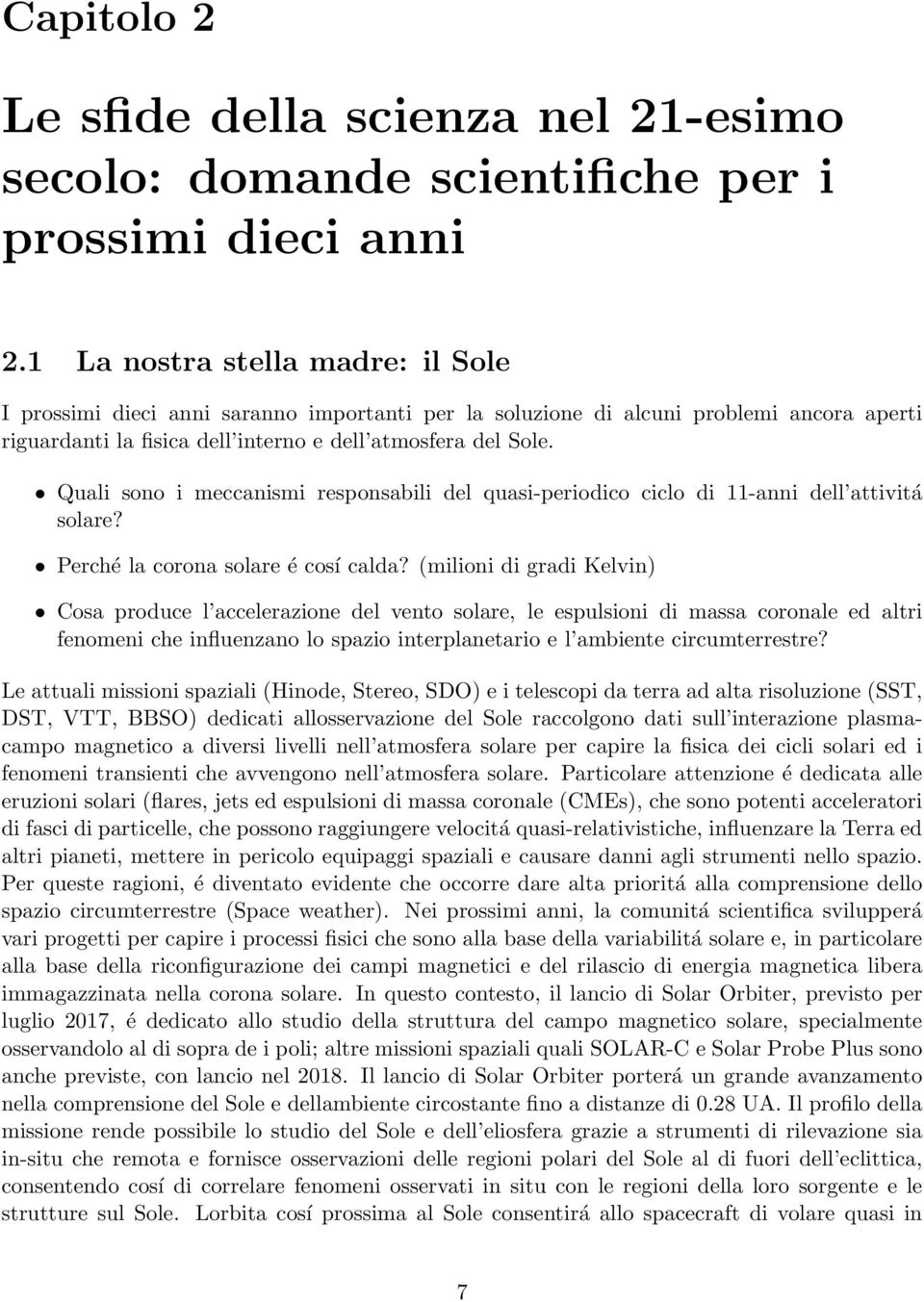 Capitolo 2

Le sfide della scienza nel 21-esimo secolo: domande scientifiche per i prossimi dieci anni

2.1 La nostra stella madre: il Sole

I prossimi dieci anni saranno importanti per la soluzione di alcuni problemi ancora aperti riguardanti la fisica dell'interno e dell'atmosfera del Sole.

• Quali sono i meccanismi responsabili del quasi-periodico ciclo di 11-anni dell'attivitá solare?

• Perché la corona solare é cosí calda? (milioni di gradi Kelvin)

• Cosa produce l'accelerazione del vento solare, le espulsioni di massa coronale ed altri fenomeni che influenzano lo spazio interplanetario e l'ambiente circumterrestre?

Le attuali missioni spaziali (Hinode, Stereo, SDO) e i telescopi da terra ad alta risoluzione (SST, DST, VTT, BBSO) dedicati allosservazione del Sole raccolgono dati sull'interazione plasma-campo magnetico a diversi livelli nell'atmosfera solare per capire la fisica dei cicli solari ed i fenomeni transienti che avvengono nell'atmosfera solare. Particolare attenzione é dedicata alle eruzioni solari (flares, jets ed espulsioni di massa coronale (CMEs), che sono potenti acceleratori di fasci di particelle, che possono raggiungere velocitá quasi-relativistiche, influenzare la Terra ed altri pianeti, mettere in pericolo equipaggi spaziali e causare danni agli strumenti nello spazio. Per queste ragioni, é diventato evidente che occorre dare alta prioritá alla comprensione dello spazio circumterrestre (Space weather). Nei prossimi anni, la comunitá scientifica svilupperá vari progetti per capire i processi fisici che sono alla base della variabilitá solare e, in particolare alla base della riconfigurazione dei campi magnetici e del rilascio di energia magnetica libera immagazzinata nella corona solare. In questo contesto, il lancio di Solar Orbiter, previsto per luglio 2017, é dedicato allo studio della struttura del campo magnetico solare, specialmente osservandolo al di sopra de i poli; altre missioni spaziali quali SOLAR-C e Solar Probe Plus sono anche previste, con lancio nel 2018. Il lancio di Solar Orbiter porterá un grande avanzamento nella comprensione del Sole e dellambiente circostante fino a distanze di 0.28 UA. Il profilo della missione rende possibile lo studio del Sole e dell'eliosfera grazie a strumenti di rilevazione sia in-situ che remota e fornisce osservazioni delle regioni polari del Sole al di fuori dell'eclittica, consentendo cosí di correlare fenomeni osservati in situ con le regioni della loro sorgente e le strutture sul Sole. Lorbita cosí prossima al Sole consentirá allo spacecraft di volare quasi in

7